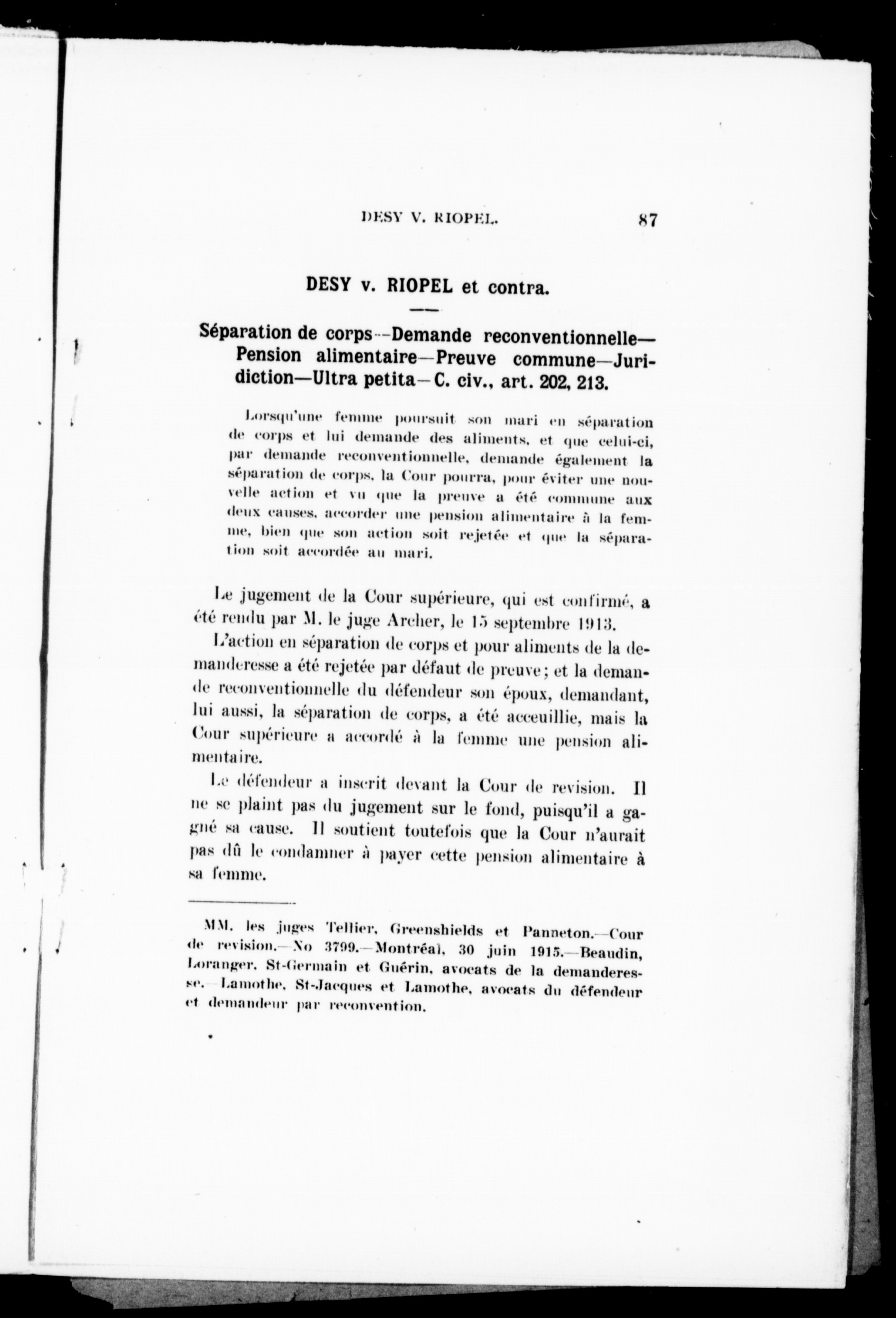 DESY V. RIOPEL. 87

DESY v. RIOPEL et contra.

Séparation de corps—Demande reconventionnelle—Pension alimentaire—Preuve commune—Juridiction—Ultra petita—C. civ., art. 202, 213.

Lorsqu'une femme poursuit son mari en séparation de corps et lui demande des aliments, et que celui-ci, par demande reconventionnelle, demande également la séparation de corps, la Cour pourra, pour éviter une nouvelle action et vu que la preuve a été commune aux deux causes, accorder une pension alimentaire à la femme, bien que son action soit rejetée et que la séparation soit accordée au mari.

Le jugement de la Cour supérieure, qui est confirmé, a été rendu par M. le juge Archer, le 15 septembre 1913.

L'action en séparation de corps et pour aliments de la demanderesse a été rejetée par défaut de preuve; et la demande reconventionnelle du défendeur son époux, demandant, lui aussi, la séparation de corps, a été acceuillie, mais la Cour supérieure a accordé à la femme une pension alimentaire.

Le défendeur a inscrit devant la Cour de revision. Il ne se plaint pas du jugement sur le fond, puisqu'il a gagné sa cause. Il soutient toutefois que la Cour n'aurait pas dû le condamner à payer cette pension alimentaire à sa femme.

MM. les juges Tellier, Greenshields et Panneton.—Cour de revision.—No 3799.—Montréal, 30 juin 1915.—Beaudin, Loranger, St-Germain et Guérin, avocats de la demanderesse.—Lamothe, St-Jacques et Lamothe, avocats du défendeur et demandeur par reconvention.